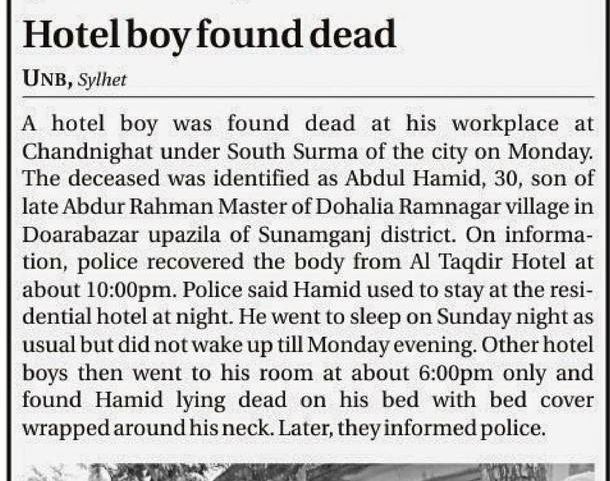 Hotel boy found dead

UNB, Sylhet

A hotel boy was found dead at his workplace at Chandnighat under South Surma of the city on Monday. The deceased was identified as Abdul Hamid, 30, son of late Abdur Rahman Master of Dohalia Ramnagar village in Doarabazar upazila of Sunamganj district. On information, police recovered the body from Al Taqdir Hotel at about 10:00pm. Police said Hamid used to stay at the residential hotel at night. He went to sleep on Sunday night as usual but did not wake up till Monday evening. Other hotel boys then went to his room at about 6:00pm only and found Hamid lying dead on his bed with bed cover wrapped around his neck. Later, they informed police.